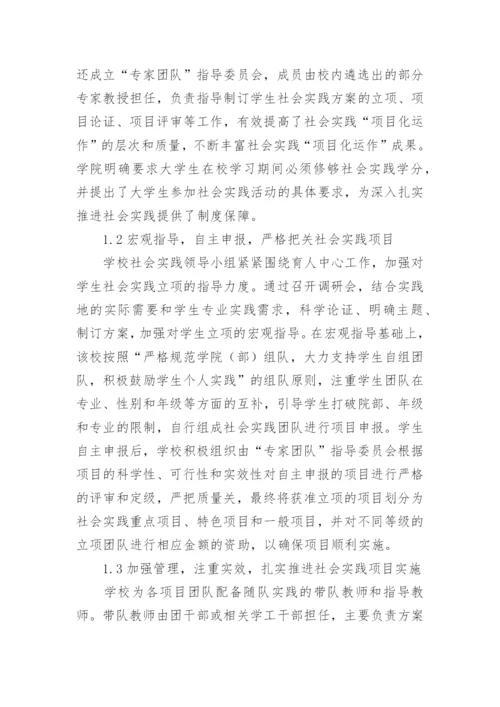 还成立“专家团队”指导委员会，成员由校内遴选出的部分专家教授担任，负责指导制订学生社会实践方案的立项、项目论证、项目评审等工作，有效提高了社会实践“项目化运作”的层次和质量，不断丰富社会实践“项目化运作”成果。学院明确要求大学生在校学习期间必须修够社会实践学分，并提出了大学生参加社会实践活动的具体要求，为深入扎实推进社会实践提供了制度保障。

1.2 宏观指导，自主申报，严格把关社会实践项目

学校社会实践领导小组紧紧围绕育人中心工作，加强对学生社会实践立项的指导力度。通过召开调研会，结合实践地的实际需要和学生专业实践需求，科学论证、明确主题、制订方案，加强对学生立项的宏观指导。在宏观指导基础上，该校按照“严格规范学院（部）组队，大力支持学生自组团队，积极鼓励学生个人实践”的组队原则，注重学生团队在专业、性别和年级等方面的互补，引导学生打破院部、年级和专业的限制，自行组成社会实践团队进行项目申报。学生自主申报后，学校积极组织由“专家团队”指导委员会根据项目的科学性、可行性和实效性对自主申报的项目进行严格的评审和定级，严把质量关，最终将获准立项的项目划分为社会实践重点项目、特色项目和一般项目，并对不同等级的立项团队进行相应金额的资助，以确保项目顺利实施。

1.3 加强管理，注重实效，扎实推进社会实践项目实施

学校为各项目团队配备随队实践的带队教师和指导教师。带队教师由团干部或相关学工干部担任，主要负责方案